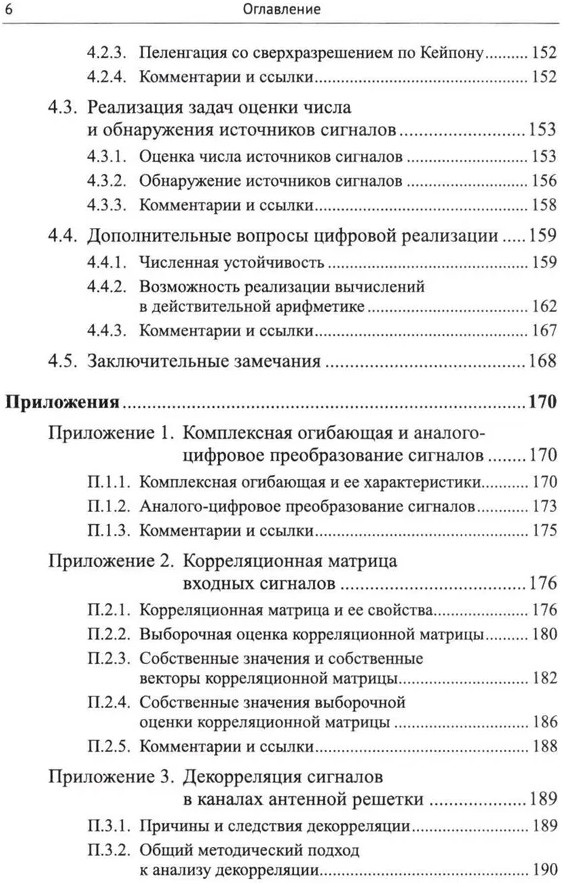 6 Оглавление

4.2.3. Пеленгация со сверхразрешением по Кейпону .......... 152
4.2.4. Комментарии и ссылки .......... 152

4.3. Реализация задач оценки числа и обнаружения источников сигналов .......... 153
4.3.1. Оценка числа источников сигналов .......... 153
4.3.2. Обнаружение источников сигналов .......... 156
4.3.3. Комментарии и ссылки .......... 158

4.4. Дополнительные вопросы цифровой реализации .......... 159
4.4.1. Численная устойчивость .......... 159
4.4.2. Возможность реализации вычислений в действительной арифметике .......... 162
4.4.3. Комментарии и ссылки .......... 167

4.5. Заключительные замечания .......... 168

Приложения .......... 170

Приложение 1. Комплексная огибающая и аналого-цифровое преобразование сигналов .......... 170
П.1.1. Комплексная огибающая и ее характеристики .......... 170
П.1.2. Аналого-цифровое преобразование сигналов .......... 173
П.1.3. Комментарии и ссылки .......... 175

Приложение 2. Корреляционная матрица входных сигналов .......... 176
П.2.1. Корреляционная матрица и ее свойства .......... 176
П.2.2. Выборочная оценка корреляционной матрицы .......... 180
П.2.3. Собственные значения и собственные векторы корреляционной матрицы .......... 182
П.2.4. Собственные значения выборочной оценки корреляционной матрицы .......... 186
П.2.5. Комментарии и ссылки .......... 188

Приложение 3. Декорреляция сигналов в каналах антенной решетки .......... 189
П.3.1. Причины и следствия декорреляции .......... 189
П.3.2. Общий методический подход к анализу декорреляции .......... 190